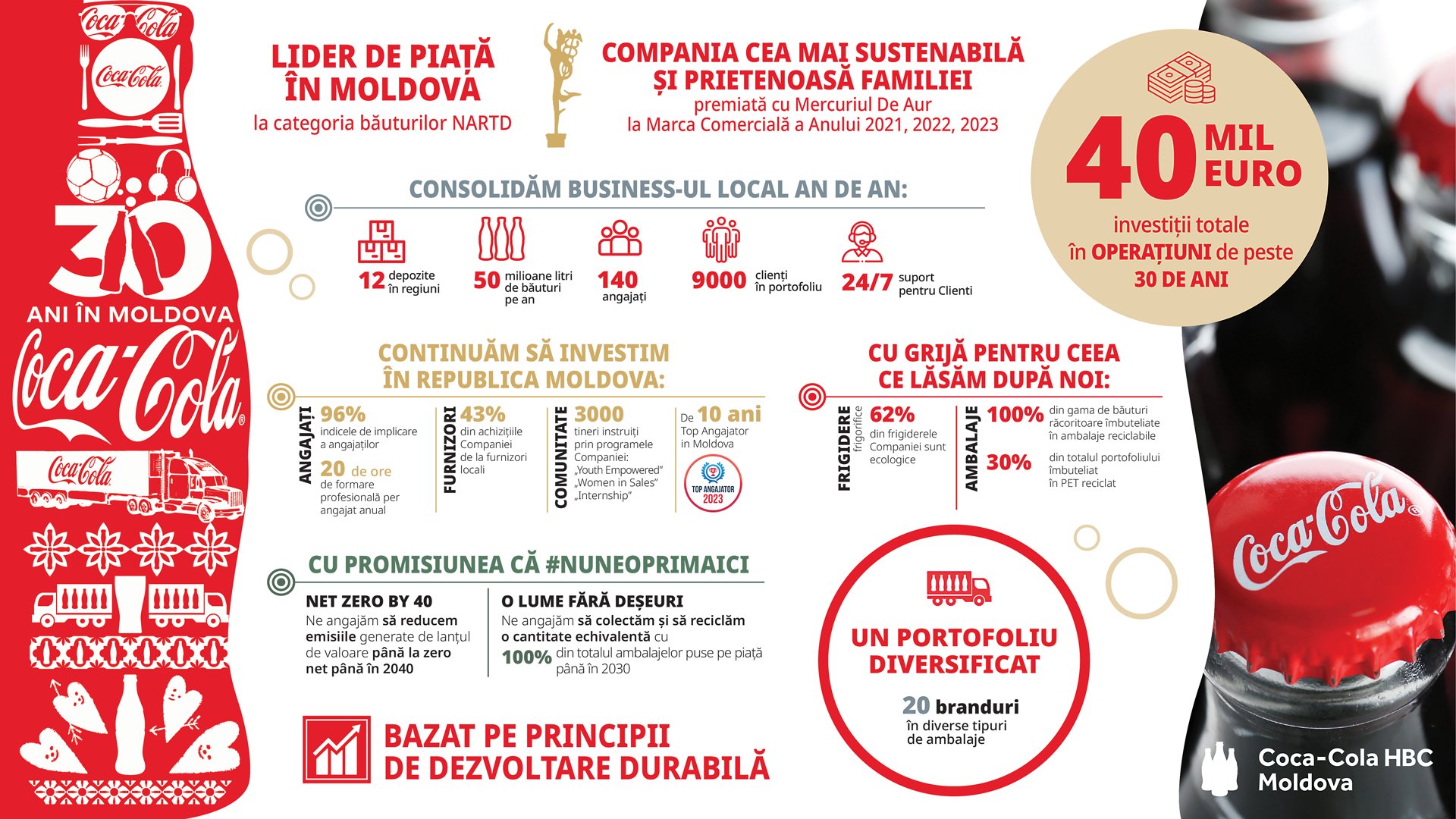 Coca-Cola
Coca-Cola
30
ANI ÎN MOLDOVA
Coca-Cola
Coca-Cola

LIDER DE PIAȚĂ ÎN MOLDOVA
la categoria băuturilor NARTD

COMPANIA CEA MAI SUSTENABILĂ ȘI PRIETENOASĂ FAMILIEI
premiată cu Mercuriul De Aur
la Marca Comercială a Anului 2021, 2022, 2023

40 MIL EURO
investiții totale în OPERAȚIUNI de peste 30 DE ANI

CONSOLIDĂM BUSINESS-UL LOCAL AN DE AN:

12 depozite în regiuni
50 milioane litri de băuturi pe an
140 angajați
9000 clienți în portofoliu
24/7 suport pentru Clienti

CONTINUĂM SĂ INVESTIM ÎN REPUBLICA MOLDOVA:

ANGAJAȚI
96% indicele de implicare a angajaților
20 de ore de formare profesională per angajat anual

FURNIZORI
43% din achizițiile Companiei de la furnizori locali

COMUNITATE
3000 tineri instruiți prin programele Companiei: „Youth Empowered" „Women in Sales" „Internship"

De 10 ani Top Angajator in Moldova
TOP ANGAJATOR 2023

CU GRIJĂ PENTRU CEEA CE LĂSĂM DUPĂ NOI:

FRIGIDERE frigorifice
62% din frigiderele Companiei sunt ecologice

AMBALAJE
100% din gama de băuturi răcoritoare îmbuteliate în ambalaje reciclabile
30% din totalul portofoliului îmbuteliat în PET reciclat

CU PROMISIUNEA CĂ #NUNEOPRIMAICI

NET ZERO BY 40
Ne angajăm să reducem emisiile generate de lanțul de valoare până la zero net până în 2040

O LUME FĂRĂ DEȘEURI
Ne angajăm să colectăm și să reciclăm o cantitate echivalentă cu
100% din totalul ambalajelor puse pe piață până în 2030

UN PORTOFOLIU DIVERSIFICAT
20 branduri
în diverse tipuri de ambalaje

BAZAT PE PRINCIPII DE DEZVOLTARE DURABILĂ

Coca-Cola
Coca-Cola HBC Moldova